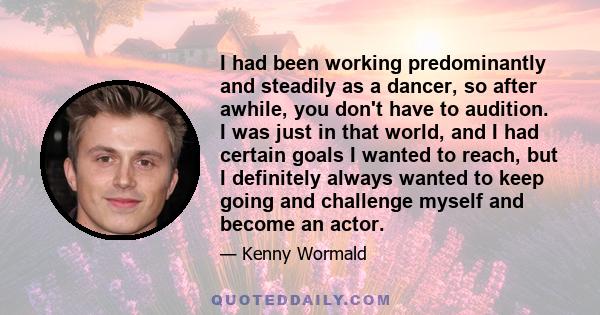 I had been working predominantly and steadily as a dancer, so after awhile, you don't have to audition. I was just in that world, and I had certain goals I wanted to reach, but I definitely always wanted to keep going and challenge myself and become an actor.

— Kenny Wormald

QUOTEDDAILY.COM